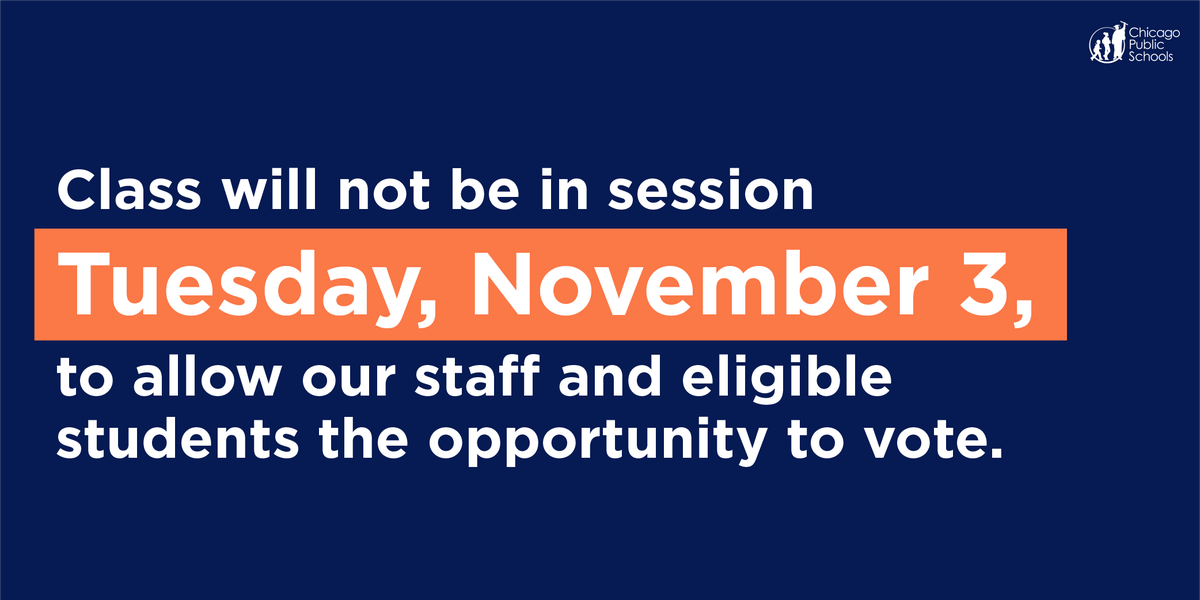 Chicago Public Schools

Class will not be in session

Tuesday, November 3,

to allow our staff and eligible students the opportunity to vote.